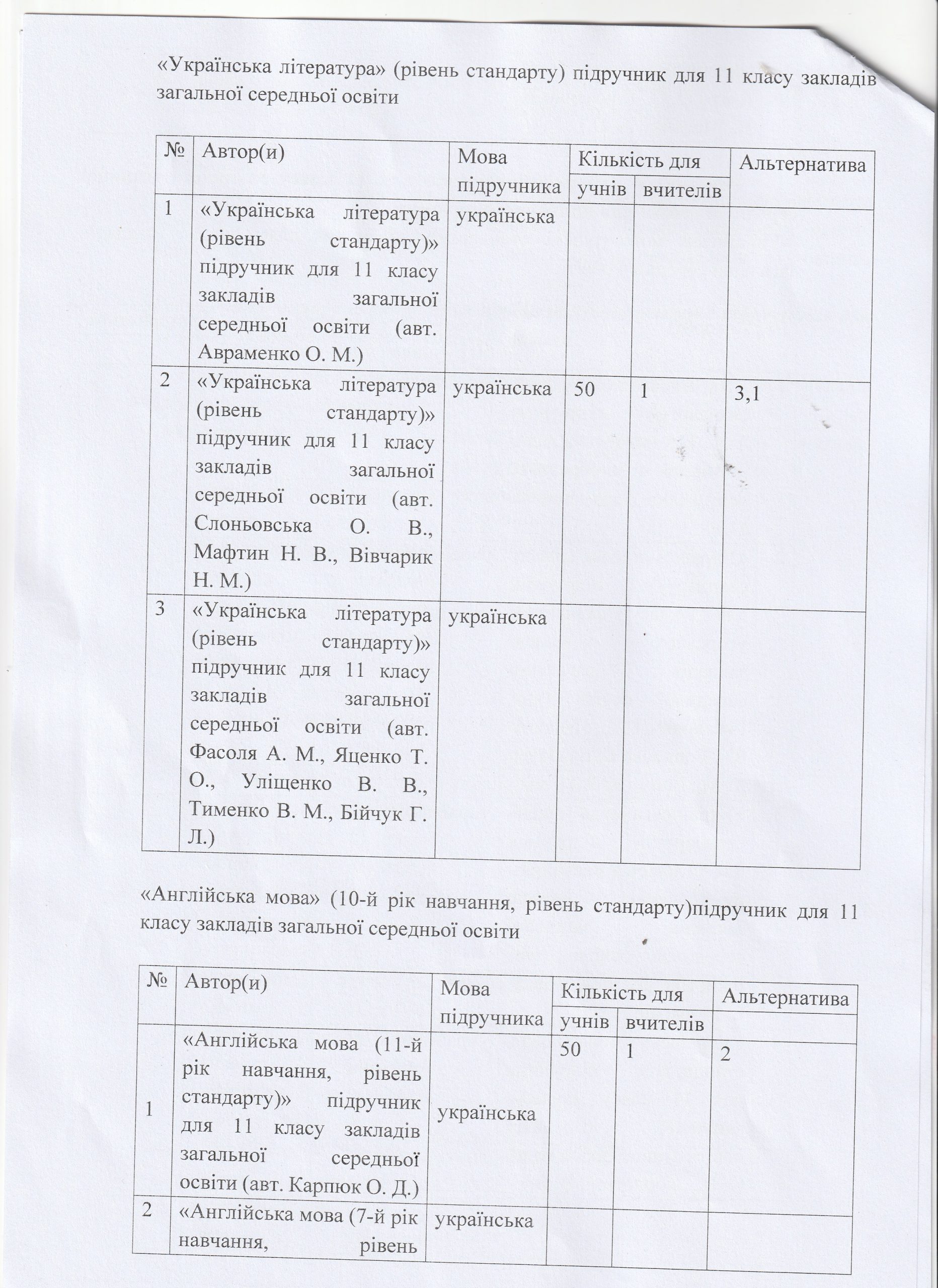 «Українська література» (рівень стандарту) підручник для 11 класу закладів загальної середньої освіти

| № | Автор(и) | Мова підручника | Кількість для учнів | Кількість для вчителів | Альтернатива |
|---|---|---|---|---|---|
| 1 | «Українська література (рівень стандарту)» підручник для 11 класу закладів загальної середньої освіти (авт. Авраменко О. М.) | українська | | | |
| 2 | «Українська література (рівень стандарту)» підручник для 11 класу закладів загальної середньої освіти (авт. Слоньовська О. В., Мафтин Н. В., Вівчарик Н. М.) | українська | 50 | 1 | 3,1 |
| 3 | «Українська література (рівень стандарту)» підручник для 11 класу закладів загальної середньої освіти (авт. Фасоля А. М., Яценко Т. О., Уліщенко В. В., Тименко В. М., Бійчук Г. Л.) | українська | | | |

«Англійська мова» (10-й рік навчання, рівень стандарту)підручник для 11 класу закладів загальної середньої освіти

| № | Автор(и) | Мова підручника | Кількість для учнів | Кількість для вчителів | Альтернатива |
|---|---|---|---|---|---|
| 1 | «Англійська мова (11-й рік навчання, рівень стандарту)» підручник для 11 класу закладів загальної середньої освіти (авт. Карпюк О. Д.) | українська | 50 | 1 | 2 |
| 2 | «Англійська мова (7-й рік навчання, рівень | українська | | | |